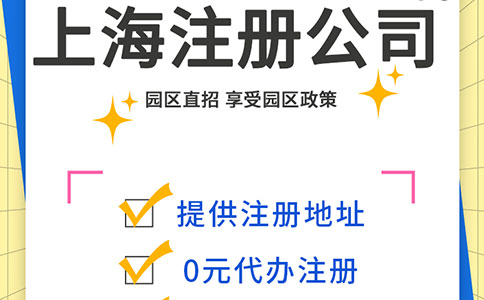 上海注册公司

园区直招 享受园区政策

提供注册地址

0元代办注册